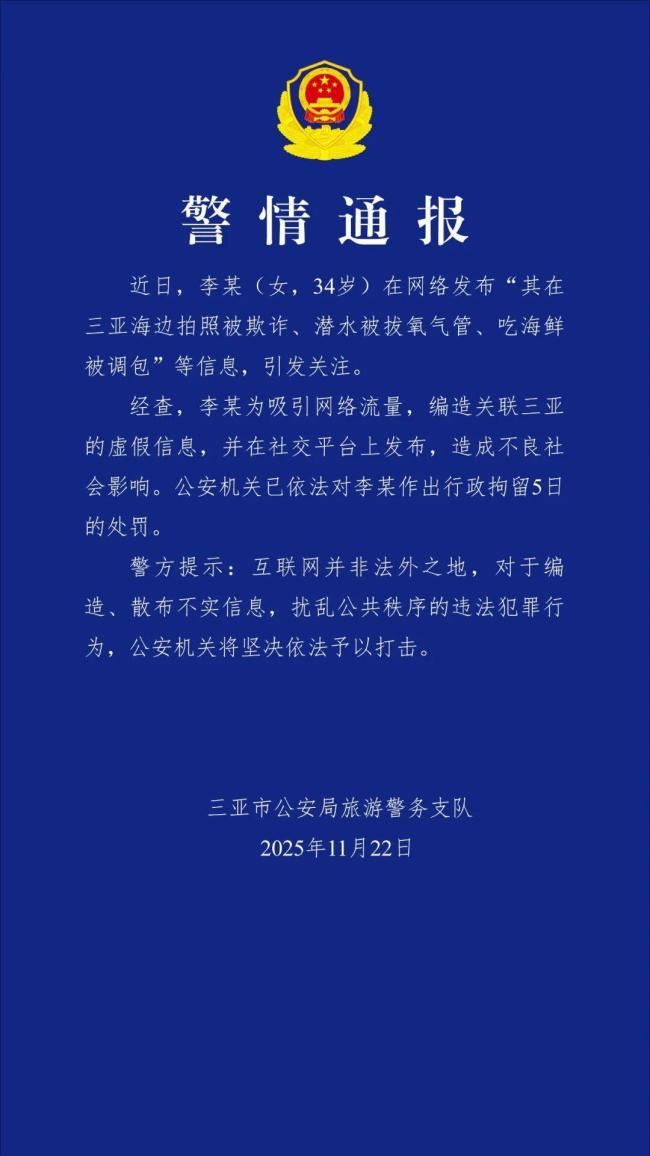 警情通报

近日，李某（女，34岁）在网络发布“其在三亚海边拍照被欺诈、潜水被拔氧气管、吃海鲜被调包”等信息，引发关注。

经查，李某为吸引网络流量，编造关联三亚的虚假信息，并在社交平台上发布，造成不良社会影响。公安机关已依法对李某作出行政拘留5日的处罚。

警方提示：互联网并非法外之地，对于编造、散布不实信息，扰乱公共秩序的违法犯罪行为，公安机关将坚决依法予以打击。

三亚市公安局旅游警务支队
2025年11月22日